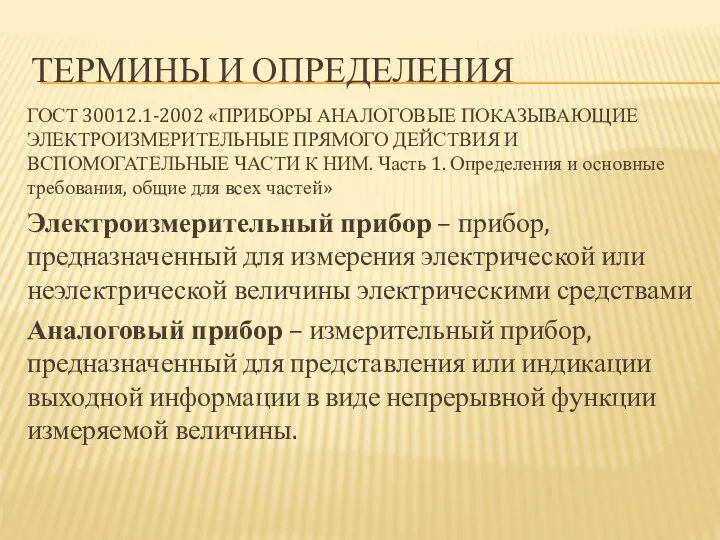 ТЕРМИНЫ И ОПРЕДЕЛЕНИЯ

ГОСТ 30012.1-2002 «ПРИБОРЫ АНАЛОГОВЫЕ ПОКАЗЫВАЮЩИЕ ЭЛЕКТРОИЗМЕРИТЕЛЬНЫЕ ПРЯМОГО ДЕЙСТВИЯ И ВСПОМОГАТЕЛЬНЫЕ ЧАСТИ К НИМ. Часть 1. Определения и основные требования, общие для всех частей»

Электроизмерительный прибор – прибор, предназначенный для измерения электрической или неэлектрической величины электрическими средствами

Аналоговый прибор – измерительный прибор, предназначенный для представления или индикации выходной информации в виде непрерывной функции измеряемой величины.